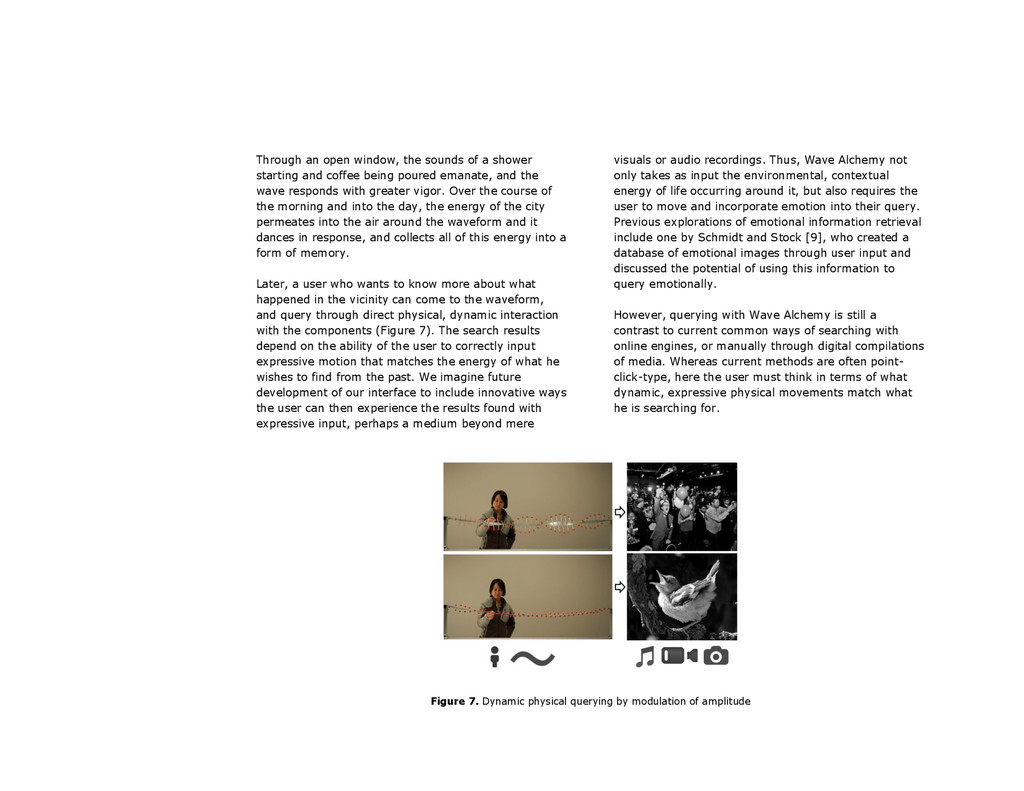 Through an open window, the sounds of a shower starting and coffee being poured emanate, and the wave responds with greater vigor. Over the course of the morning and into the day, the energy of the city permeates into the air around the waveform and it dances in response, and collects all of this energy into a form of memory.

Later, a user who wants to know more about what happened in the vicinity can come to the waveform, and query through direct physical, dynamic interaction with the components (Figure 7). The search results depend on the ability of the user to correctly input expressive motion that matches the energy of what he wishes to find from the past. We imagine future development of our interface to include innovative ways the user can then experience the results found with expressive input, perhaps a medium beyond mere

visuals or audio recordings. Thus, Wave Alchemy not only takes as input the environmental, contextual energy of life occurring around it, but also requires the user to move and incorporate emotion into their query. Previous explorations of emotional information retrieval include one by Schmidt and Stock [9], who created a database of emotional images through user input and discussed the potential of using this information to query emotionally.

However, querying with Wave Alchemy is still a contrast to current common ways of searching with online engines, or manually through digital compilations of media. Whereas current methods are often point-click-type, here the user must think in terms of what dynamic, expressive physical movements match what he is searching for.

**Figure 7.** Dynamic physical querying by modulation of amplitude